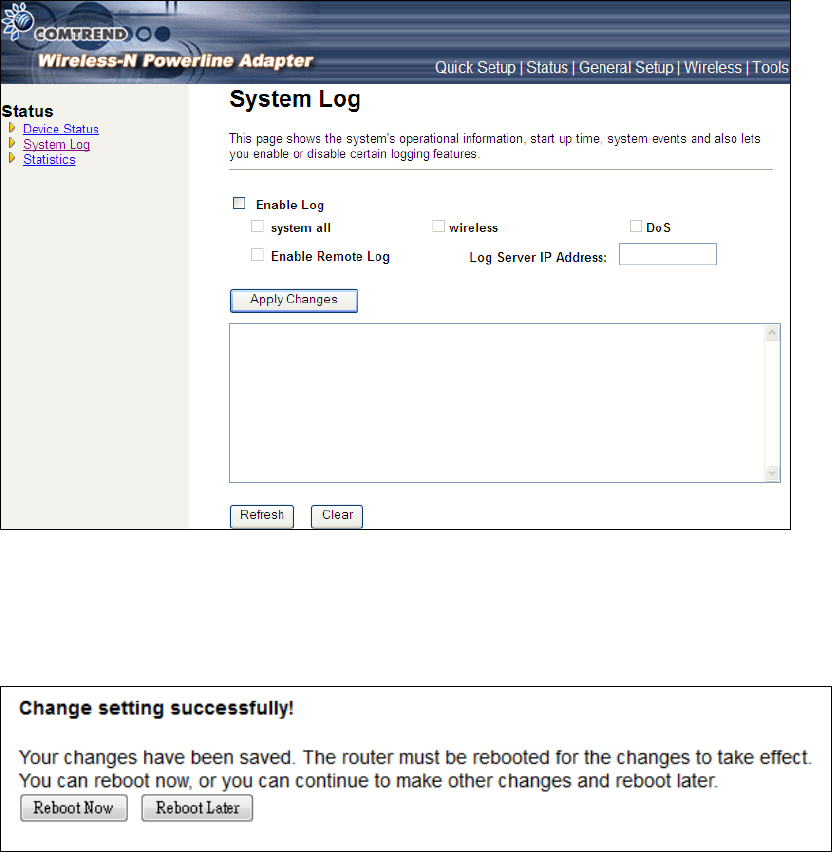 COMTREND
Wireless-N Powerline Adapter
Quick Setup | Status | General Setup | Wireless | Tools

Status
Device Status
System Log
Statistics

System Log

This page shows the system's operational information, start up time, system events and also lets you enable or disable certain logging features.

Enable Log
system all
wireless
DoS
Enable Remote Log
Log Server IP Address:

Apply Changes

Refresh
Clear

Change setting successfully!

Your changes have been saved. The router must be rebooted for the changes to take effect. You can reboot now, or you can continue to make other changes and reboot later.

Reboot Now
Reboot Later